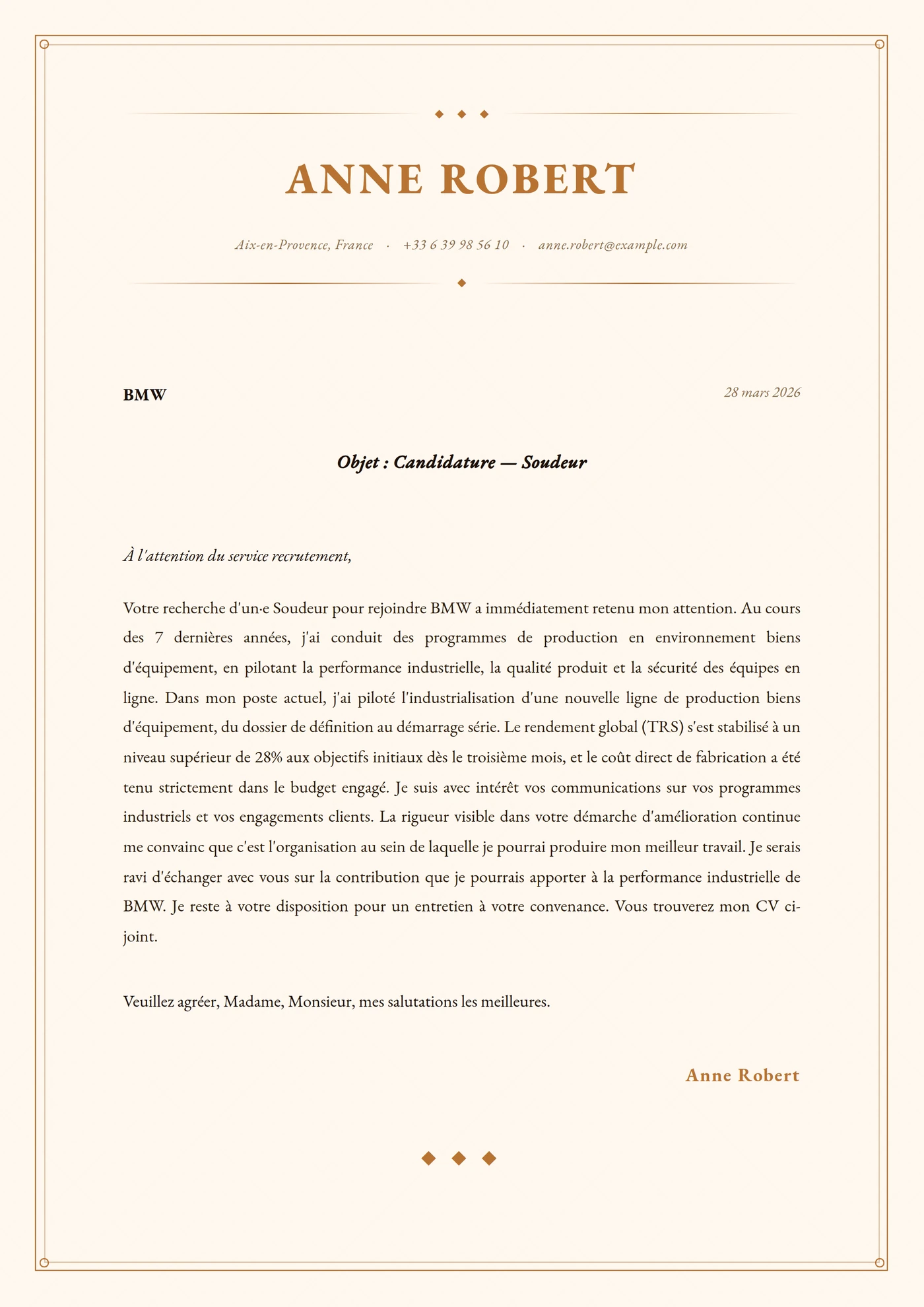 ANNE ROBERT

Aix-en-Provence, France · +33 6 39 98 56 10 · anne.robert@example.com

BMW

28 mars 2026

Objet : Candidature — Soudeur

À l'attention du service recrutement,

Votre recherche d'un·e Soudeur pour rejoindre BMW a immédiatement retenu mon attention. Au cours des 7 dernières années, j'ai conduit des programmes de production en environnement biens d'équipement, en pilotant la performance industrielle, la qualité produit et la sécurité des équipes en ligne. Dans mon poste actuel, j'ai piloté l'industrialisation d'une nouvelle ligne de production biens d'équipement, du dossier de définition au démarrage série. Le rendement global (TRS) s'est stabilisé à un niveau supérieur de 28% aux objectifs initiaux dès le troisième mois, et le coût direct de fabrication a été tenu strictement dans le budget engagé. Je suis avec intérêt vos communications sur vos programmes industriels et vos engagements clients. La rigueur visible dans votre démarche d'amélioration continue me convainc que c'est l'organisation au sein de laquelle je pourrai produire mon meilleur travail. Je serais ravi d'échanger avec vous sur la contribution que je pourrais apporter à la performance industrielle de BMW. Je reste à votre disposition pour un entretien à votre convenance. Vous trouverez mon CV ci-joint.

Veuillez agréer, Madame, Monsieur, mes salutations les meilleures.

Anne Robert